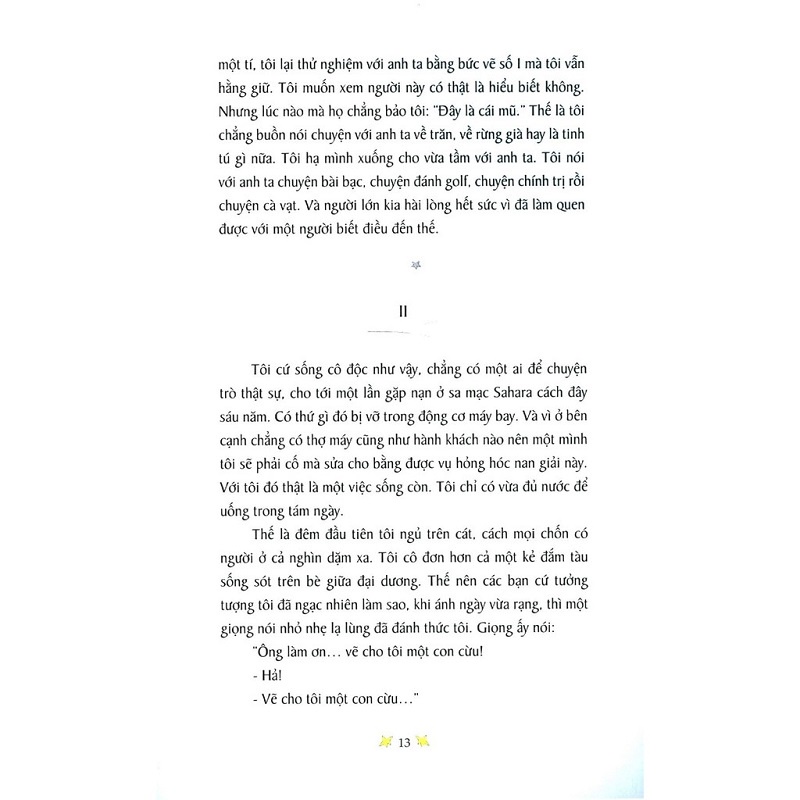 một tí, tôi lại thử nghiệm với anh ta bằng bức vẽ số I mà tôi vẫn hằng giữ. Tôi muốn xem người này có thật là hiểu biết không. Nhưng lúc nào mà họ chẳng bảo tôi: "Đây là cái mũ." Thế là tôi chẳng buồn nói chuyện với anh ta về trăn, về rừng già hay là tinh tú gì nữa. Tôi hạ mình xuống cho vừa tầm với anh ta. Tôi nói với anh ta chuyện bài bạc, chuyện đánh golf, chuyện chính trị rồi chuyện cà vạt. Và người lớn kia hài lòng hết sức vì đã làm quen được với một người biết điều đến thế.

II

Tôi cứ sống cô độc như vậy, chẳng có một ai để chuyện trò thật sự, cho tới một lần gặp nạn ở sa mạc Sahara cách đây sáu năm. Có thứ gì đó bị vỡ trong động cơ máy bay. Và vì ở bên cạnh chẳng có thợ máy cũng như hành khách nào nên một mình tôi sẽ phải cố mà sửa cho bằng được vụ hỏng hóc nan giải này. Với tôi đó thật là một việc sống còn. Tôi chỉ có vừa đủ nước để uống trong tám ngày.

Thế là đêm đầu tiên tôi ngủ trên cát, cách mọi chốn có người ở cả nghìn dặm xa. Tôi cô đơn hơn cả một kẻ đắm tàu sống sót trên bè giữa đại dương. Thế nên các bạn cứ tưởng tượng tôi đã ngạc nhiên làm sao, khi ánh ngày vừa rạng, thì một giọng nói nhỏ nhẹ lạ lùng đã đánh thức tôi. Giọng ấy nói:

"Ông làm ơn… vẽ cho tôi một con cừu!

- Hả!

- Vẽ cho tôi một con cừu…"

13